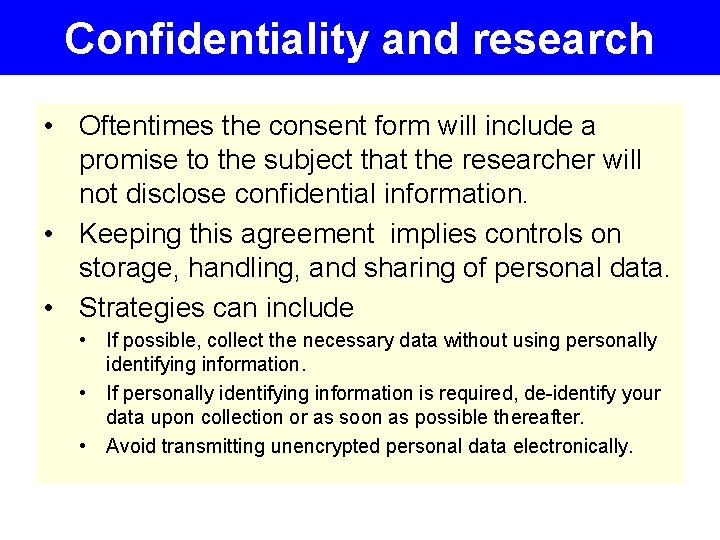 Confidentiality and research

• Oftentimes the consent form will include a promise to the subject that the researcher will not disclose confidential information.

• Keeping this agreement implies controls on storage, handling, and sharing of personal data.

• Strategies can include

• If possible, collect the necessary data without using personally identifying information.

• If personally identifying information is required, de-identify your data upon collection or as soon as possible thereafter.

• Avoid transmitting unencrypted personal data electronically.